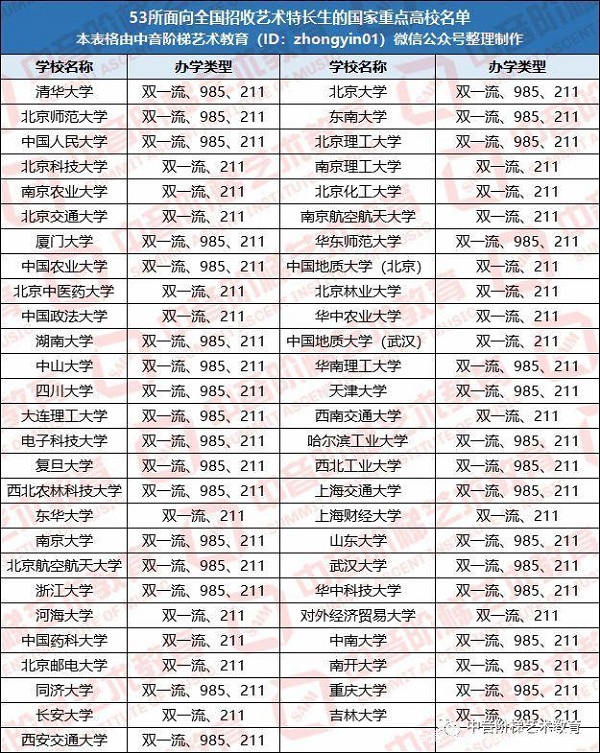 53所面向全国招收艺术特长生的国家重点高校名单
本表格由中音阶梯艺术教育（ID：zhongyin01）微信公众号整理制作

| 学校名称 | 办学类型 | 学校名称 | 办学类型 |
|---|---|---|---|
| 清华大学 | 双一流、985、211 | 北京大学 | 双一流、985、211 |
| 北京师范大学 | 双一流、985、211 | 东南大学 | 双一流、985、211 |
| 中国人民大学 | 双一流、985、211 | 北京理工大学 | 双一流、985、211 |
| 北京科技大学 | 双一流、211 | 南京理工大学 | 双一流、211 |
| 南京农业大学 | 双一流、211 | 北京化工大学 | 双一流、211 |
| 北京交通大学 | 双一流、211 | 南京航空航天大学 | 双一流、211 |
| 厦门大学 | 双一流、985、211 | 华东师范大学 | 双一流、985、211 |
| 中国农业大学 | 双一流、985、211 | 中国地质大学（北京） | 双一流、211 |
| 北京中医药大学 | 双一流、211 | 北京林业大学 | 双一流、211 |
| 中国政法大学 | 双一流、211 | 华中农业大学 | 双一流、211 |
| 湖南大学 | 双一流、985、211 | 中国地质大学（武汉） | 双一流、211 |
| 中山大学 | 双一流、985、211 | 华南理工大学 | 双一流、985、211 |
| 四川大学 | 双一流、985、211 | 天津大学 | 双一流、985、211 |
| 大连理工大学 | 双一流、985、211 | 西南交通大学 | 双一流、211 |
| 电子科技大学 | 双一流、985、211 | 哈尔滨工业大学 | 双一流、985、211 |
| 复旦大学 | 双一流、985、211 | 西北工业大学 | 双一流、985、211 |
| 西北农林科技大学 | 双一流、985、211 | 上海交通大学 | 双一流、985、211 |
| 东华大学 | 双一流、211 | 上海财经大学 | 双一流、211 |
| 南京大学 | 双一流、985、211 | 山东大学 | 双一流、985、211 |
| 北京航空航天大学 | 双一流、985、211 | 武汉大学 | 双一流、985、211 |
| 浙江大学 | 双一流、985、211 | 华中科技大学 | 双一流、985、211 |
| 河海大学 | 双一流、211 | 对外经济贸易大学 | 双一流、211 |
| 中国药科大学 | 双一流、211 | 中南大学 | 双一流、985、211 |
| 北京邮电大学 | 双一流、211 | 南开大学 | 双一流、985、211 |
| 同济大学 | 双一流、985、211 | 重庆大学 | 双一流、985、211 |
| 长安大学 | 双一流、211 | 吉林大学 | 双一流、985、211 |
| 西安交通大学 | 双一流、985、211 | | |

中音阶梯艺术教育